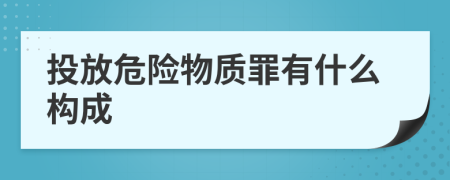 投放危险物质罪有什么构成